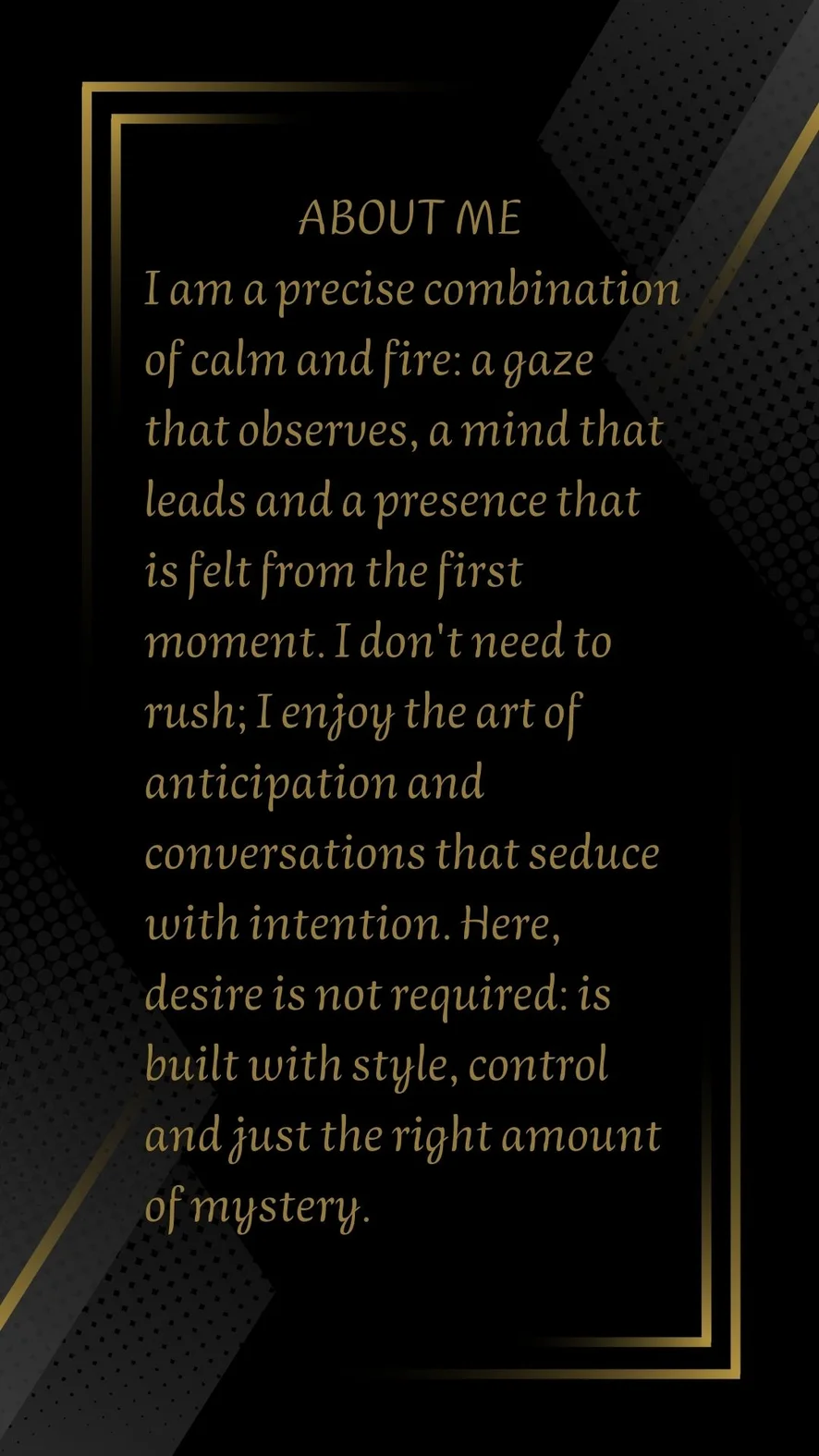 ABOUT ME

I am a precise combination of calm and fire: a gaze that observes, a mind that leads and a presence that is felt from the first moment. I don't need to rush; I enjoy the art of anticipation and conversations that seduce with intention. Here, desire is not required: is built with style, control and just the right amount of mystery.